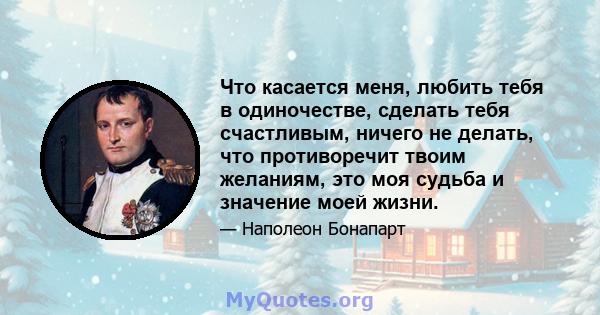 Что касается меня, любить тебя в одиночестве, сделать тебя счастливым, ничего не делать, что противоречит твоим желаниям, это моя судьба и значение моей жизни.

— Наполеон Бонапарт

MyQuotes.org